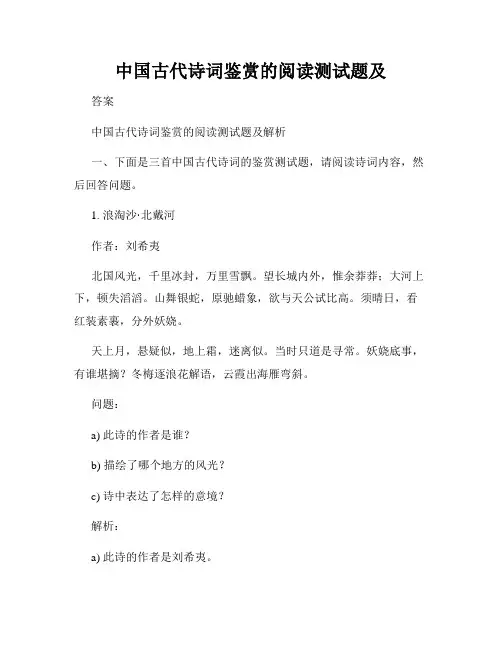 中国古代诗词鉴赏的阅读测试题及

答案

中国古代诗词鉴赏的阅读测试题及解析

一、下面是三首中国古代诗词的鉴赏测试题，请阅读诗词内容，然后回答问题。

1. 浪淘沙·北戴河

作者：刘希夷

北国风光，千里冰封，万里雪飘。望长城内外，惟余莽莽；大河上下，顿失滔滔。山舞银蛇，原驰蜡象，欲与天公试比高。须晴日，看红装素裹，分外妖娆。

天上月，悬疑似，地上霜，迷离似。当时只道是寻常。妖娆底事，有谁堪摘？冬梅逐浪花解语，云霞出海雁弯斜。

问题：

a) 此诗的作者是谁？

b) 描绘了哪个地方的风光？

c) 诗中表达了怎样的意境？

解析：

a) 此诗的作者是刘希夷。